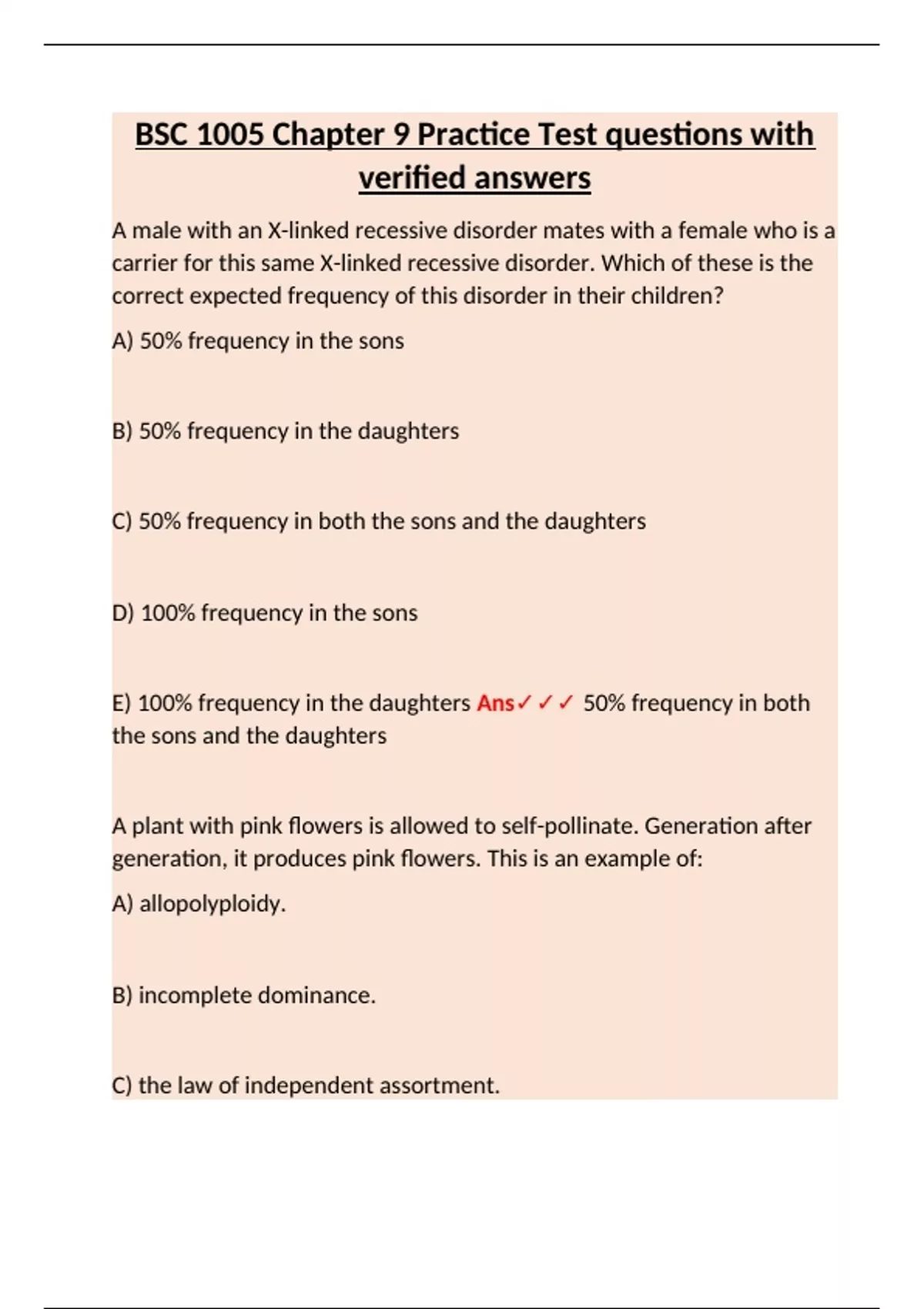 BSC 1005 Chapter 9 Practice Test questions with verified answers

A male with an X-linked recessive disorder mates with a female who is a carrier for this same X-linked recessive disorder. Which of these is the correct expected frequency of this disorder in their children?

A) 50% frequency in the sons

B) 50% frequency in the daughters

C) 50% frequency in both the sons and the daughters

D) 100% frequency in the sons

E) 100% frequency in the daughters Ans✓✓✓ 50% frequency in both the sons and the daughters

A plant with pink flowers is allowed to self-pollinate. Generation after generation, it produces pink flowers. This is an example of:

A) allopolyploidy.

B) incomplete dominance.

C) the law of independent assortment.